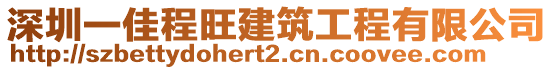 深圳一佳程旺建筑工程有限公司
http://szbettydohert2.cn.coovee.com